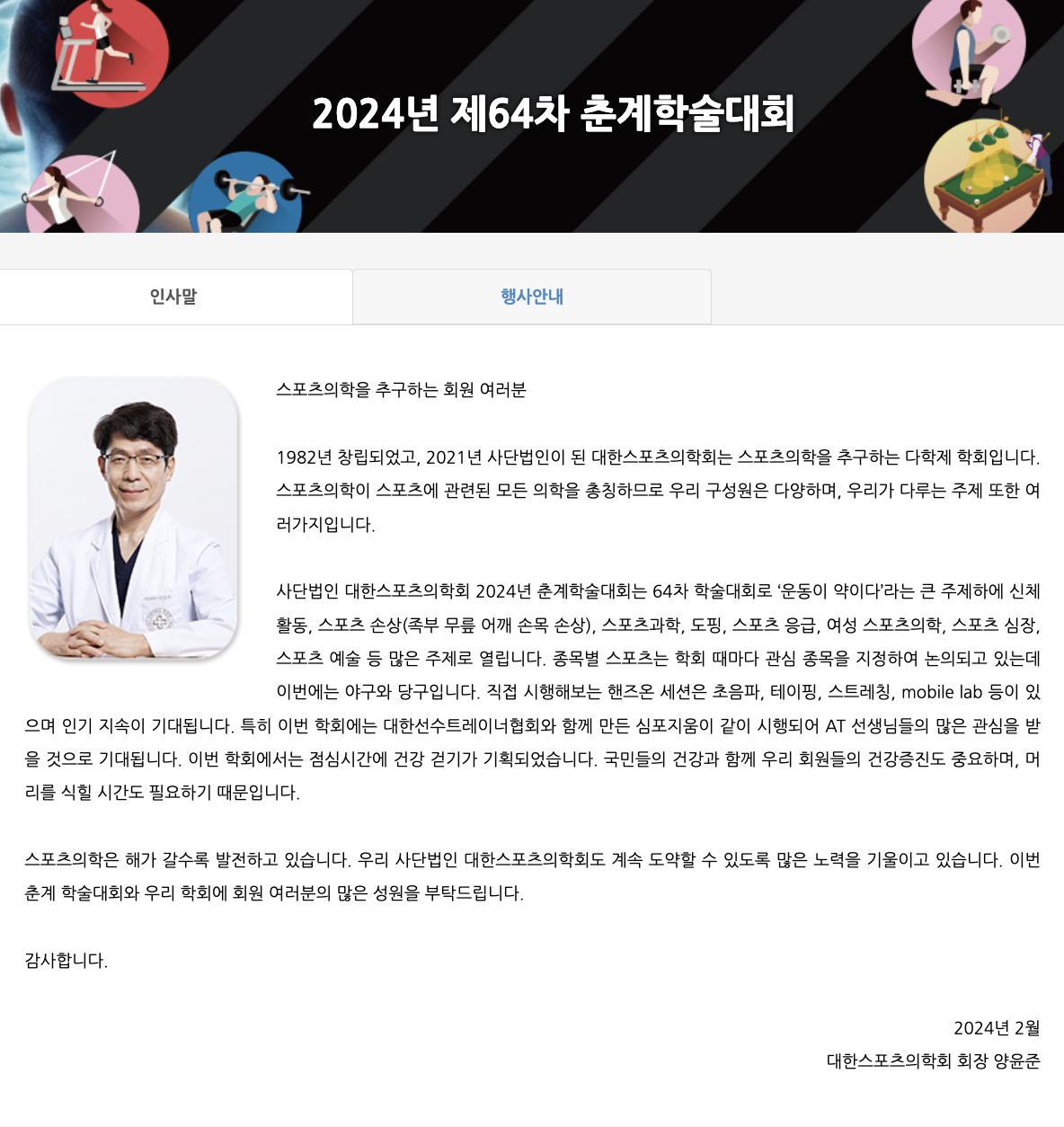 2024년 제64차 춘계학술대회

인사말

행사안내

스포츠의학을 추구하는 회원 여러분

1982년 창립되었고, 2021년 사단법인이 된 대한스포츠의학회는 스포츠의학을 추구하는 다학제 학회입니다. 스포츠의학이 스포츠에 관련된 모든 의학을 총칭하므로 우리 구성원은 다양하며, 우리가 다루는 주제 또한 여러가지입니다.

사단법인 대한스포츠의학회 2024년 춘계학술대회는 64차 학술대회로 ‘운동이 약이다’라는 큰 주제하에 신체활동, 스포츠 손상(족부 무릎 어깨 손목 손상), 스포츠과학, 도핑, 스포츠 응급, 여성 스포츠의학, 스포츠 심장, 스포츠 예술 등 많은 주제로 열립니다. 종목별 스포츠는 학회 때마다 관심 종목을 지정하여 논의되고 있는데 이번에는 야구와 당구입니다. 직접 시행해보는 핸즈온 세션은 초음파, 테이핑, 스트레칭, mobile lab 등이 있으며 인기 지속이 기대됩니다. 특히 이번 학회에는 대한선수트레이너협회와 함께 만든 심포지움이 같이 시행되어 AT 선생님들의 많은 관심을 받을 것으로 기대됩니다. 이번 학회에서는 점심시간에 건강 걷기가 기획되었습니다. 국민들의 건강과 함께 우리 회원들의 건강증진도 중요하며, 머리를 식힐 시간도 필요하기 때문입니다.

스포츠의학은 해가 갈수록 발전하고 있습니다. 우리 사단법인 대한스포츠의학회도 계속 도약할 수 있도록 많은 노력을 기울이고 있습니다. 이번 춘계 학술대회와 우리 학회에 회원 여러분의 많은 성원을 부탁드립니다.

감사합니다.

2024년 2월
대한스포츠의학회 회장 양윤준